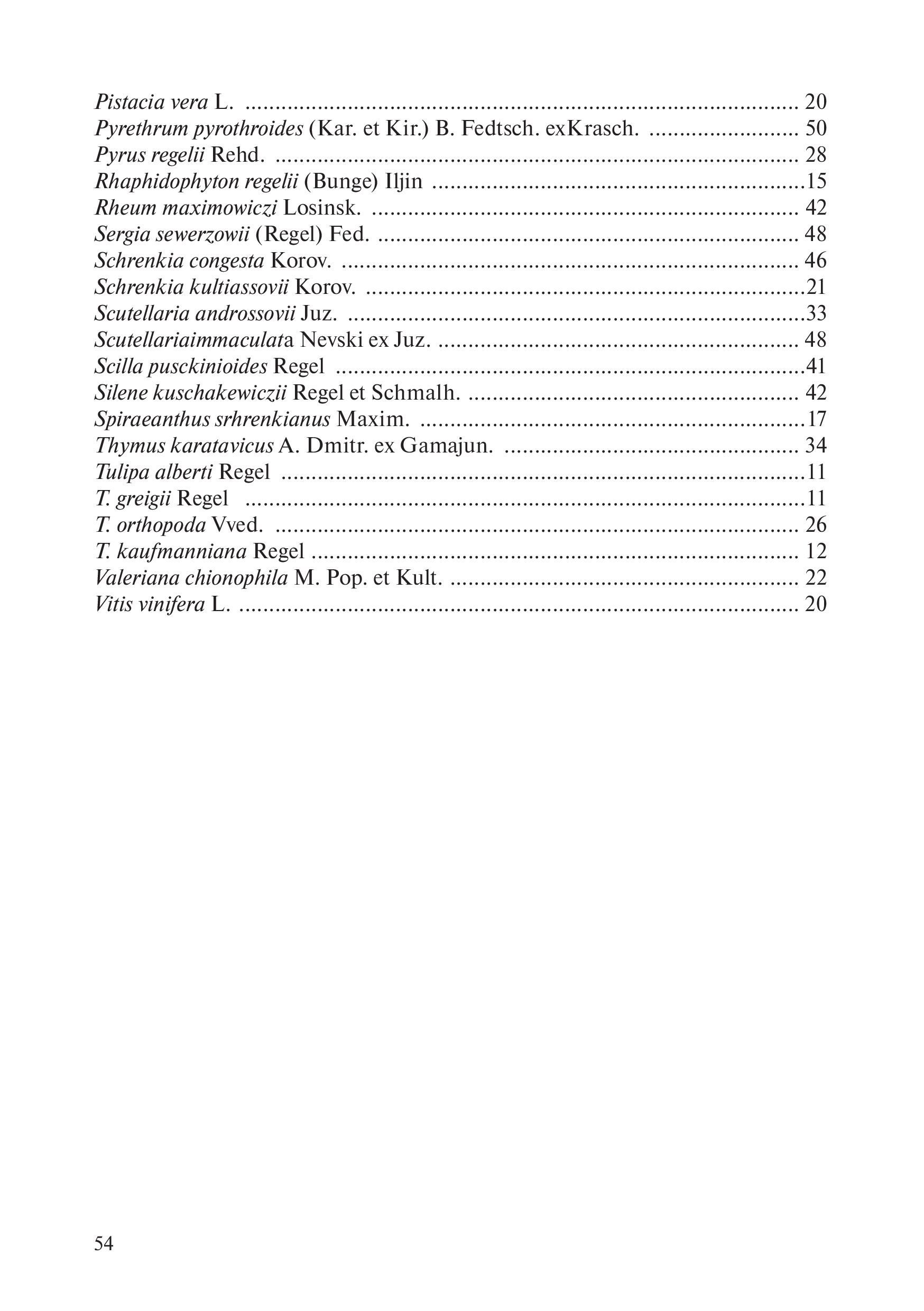 Pistacia vera L. 20
Pyrethrum pyrothroides (Kar. et Kir.) B. Fedtsch. exKrasch. 50
Pyrus regelii Rehd. 28
Rhaphidophyton regelii (Bunge) Iljin 15
Rheum maximowiczi Losinsk. 42
Sergia sewerzowii (Regel) Fed. 48
Schrenkia congesta Korov. 46
Schrenkia kultiassovii Korov. 21
Scutellaria androssovii Juz. 33
Scutellariaimmaculata Nevski ex Juz. 48
Scilla pusckinioides Regel 41
Silene kuschakewiczii Regel et Schmalh. 42
Spiraeanthus srhrenkianus Maxim. 17
Thymus karatavicus A. Dmitr. ex Gamajun. 34
Tulipa alberti Regel 11
T. greigii Regel 11
T. orthopoda Vved. 26
T. kaufmanniana Regel 12
Valeriana chionophila M. Pop. et Kult. 22
Vitis vinifera L. 20

54